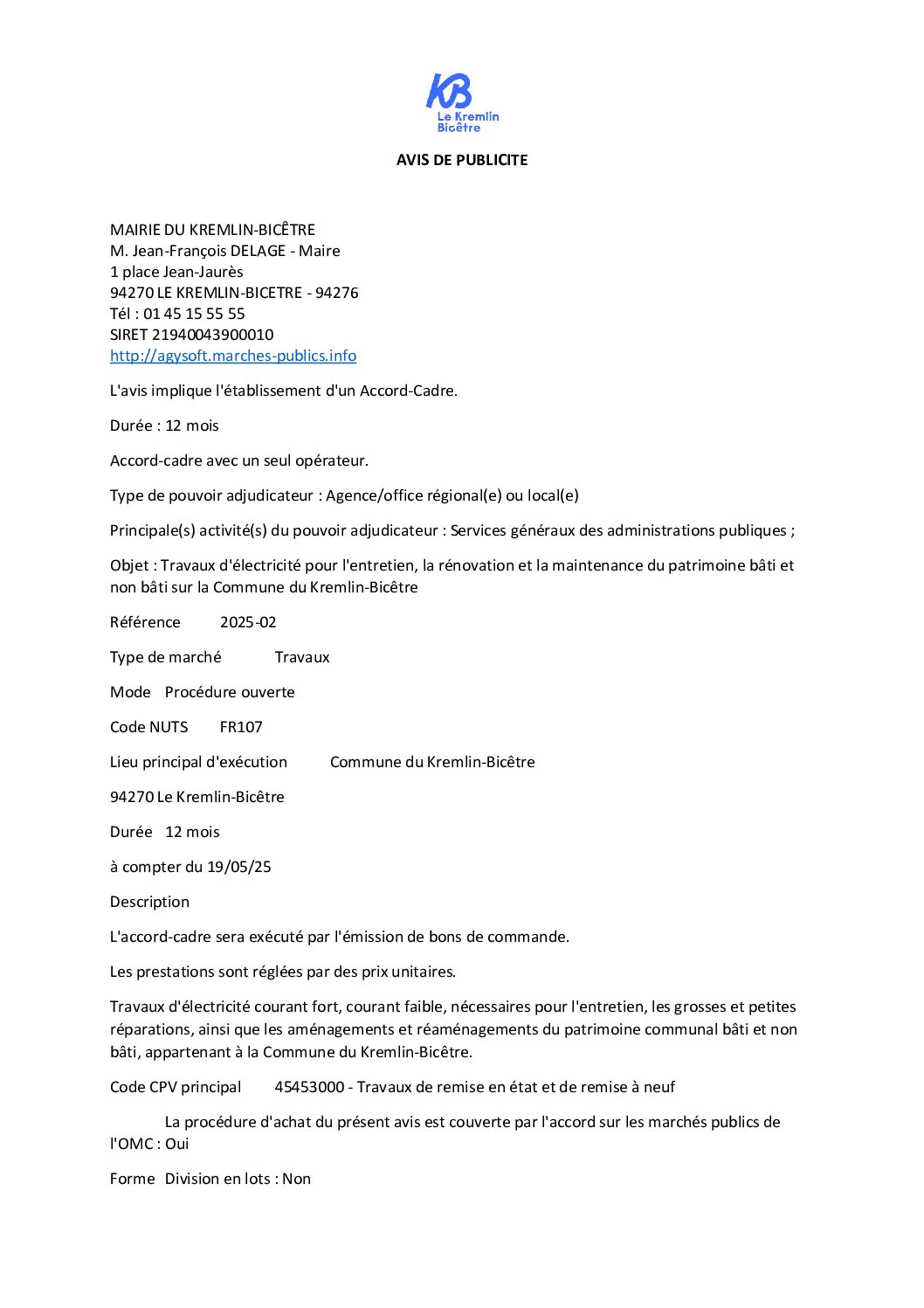 KB
Le Kremlin Bicêtre

AVIS DE PUBLICITE

MAIRIE DU KREMLIN-BICÊTRE
M. Jean-François DELAGE - Maire
1 place Jean-Jaurès
94270 LE KREMLIN-BICETRE - 94276
Tél : 01 45 15 55 55
SIRET 21940043900010
http://agysoft.marches-publics.info

L'avis implique l'établissement d'un Accord-Cadre.

Durée : 12 mois

Accord-cadre avec un seul opérateur.

Type de pouvoir adjudicateur : Agence/office régional(e) ou local(e)

Principale(s) activité(s) du pouvoir adjudicateur : Services généraux des administrations publiques ;

Objet : Travaux d'électricité pour l'entretien, la rénovation et la maintenance du patrimoine bâti et non bâti sur la Commune du Kremlin-Bicêtre

Référence 2025-02

Type de marché Travaux

Mode Procédure ouverte

Code NUTS FR107

Lieu principal d'exécution Commune du Kremlin-Bicêtre

94270 Le Kremlin-Bicêtre

Durée 12 mois

à compter du 19/05/25

Description

L'accord-cadre sera exécuté par l'émission de bons de commande.

Les prestations sont réglées par des prix unitaires.

Travaux d'électricité courant fort, courant faible, nécessaires pour l'entretien, les grosses et petites réparations, ainsi que les aménagements et réaménagements du patrimoine communal bâti et non bâti, appartenant à la Commune du Kremlin-Bicêtre.

Code CPV principal 45453000 - Travaux de remise en état et de remise à neuf

La procédure d'achat du présent avis est couverte par l'accord sur les marchés publics de l'OMC : Oui

Forme Division en lots : Non